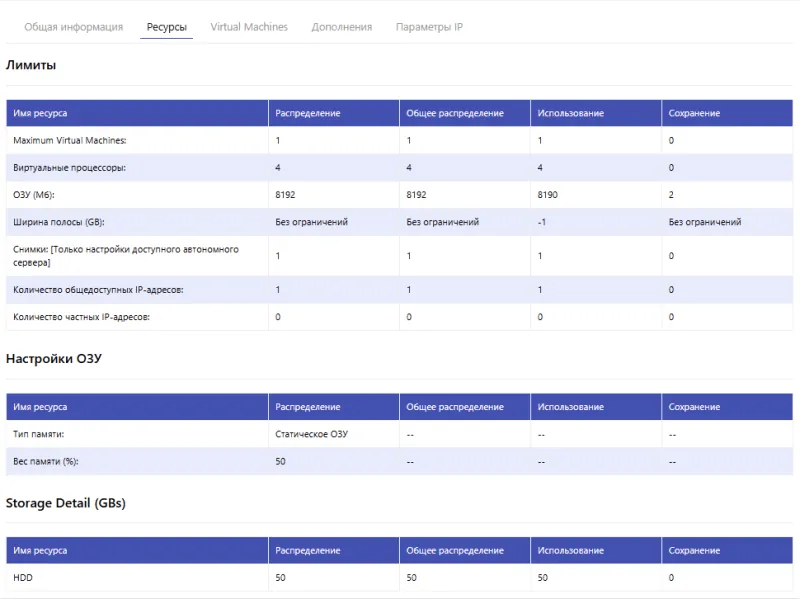 Общая информация Ресурсы Virtual Machines Дополнения Параметры IP

Лимиты

| Имя ресурса | Распределение | Общее распределение | Использование | Сохранение |
|---|---|---|---|---|
| Maximum Virtual Machines: | 1 | 1 | 1 | 0 |
| Виртуальные процессоры: | 4 | 4 | 4 | 0 |
| ОЗУ (Мб): | 8192 | 8192 | 8190 | 2 |
| Ширина полосы (GB): | Без ограничений | Без ограничений | -1 | Без ограничений |
| Снимки: [Только настройки доступного автономного сервера] | 1 | 1 | 1 | 0 |
| Количество общедоступных IP-адресов: | 1 | 1 | 1 | 0 |
| Количество частных IP-адресов: | 0 | 0 | 0 | 0 |

Настройки ОЗУ

| Имя ресурса | Распределение | Общее распределение | Использование | Сохранение |
|---|---|---|---|---|
| Тип памяти: | Статическое ОЗУ | -- | -- | -- |
| Вес памяти (%): | 50 | -- | -- | -- |

Storage Detail (GBs)

| Имя ресурса | Распределение | Общее распределение | Использование | Сохранение |
|---|---|---|---|---|
| HDD | 50 | 50 | 50 | 0 |